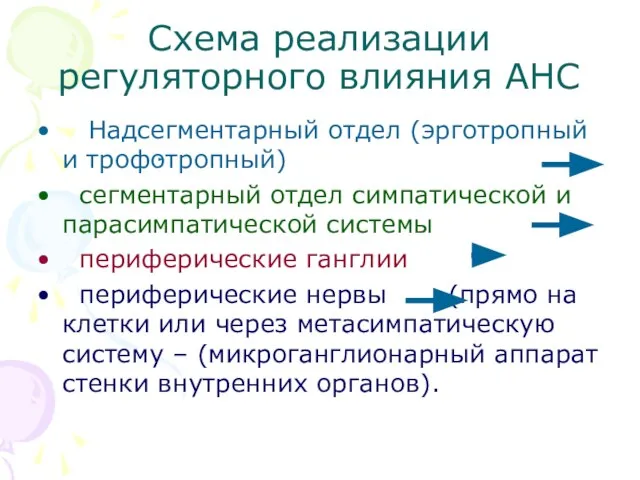 Схема реализации регуляторного влияния АНС

• Надсегментарный отдел (эрготропный и трофотропный)

• сегментарный отдел симпатической и парасимпатической системы

• периферические ганглии

• периферические нервы (прямо на клетки или через метасимпатическую систему – (микроганглионарный аппарат стенки внутренних органов).